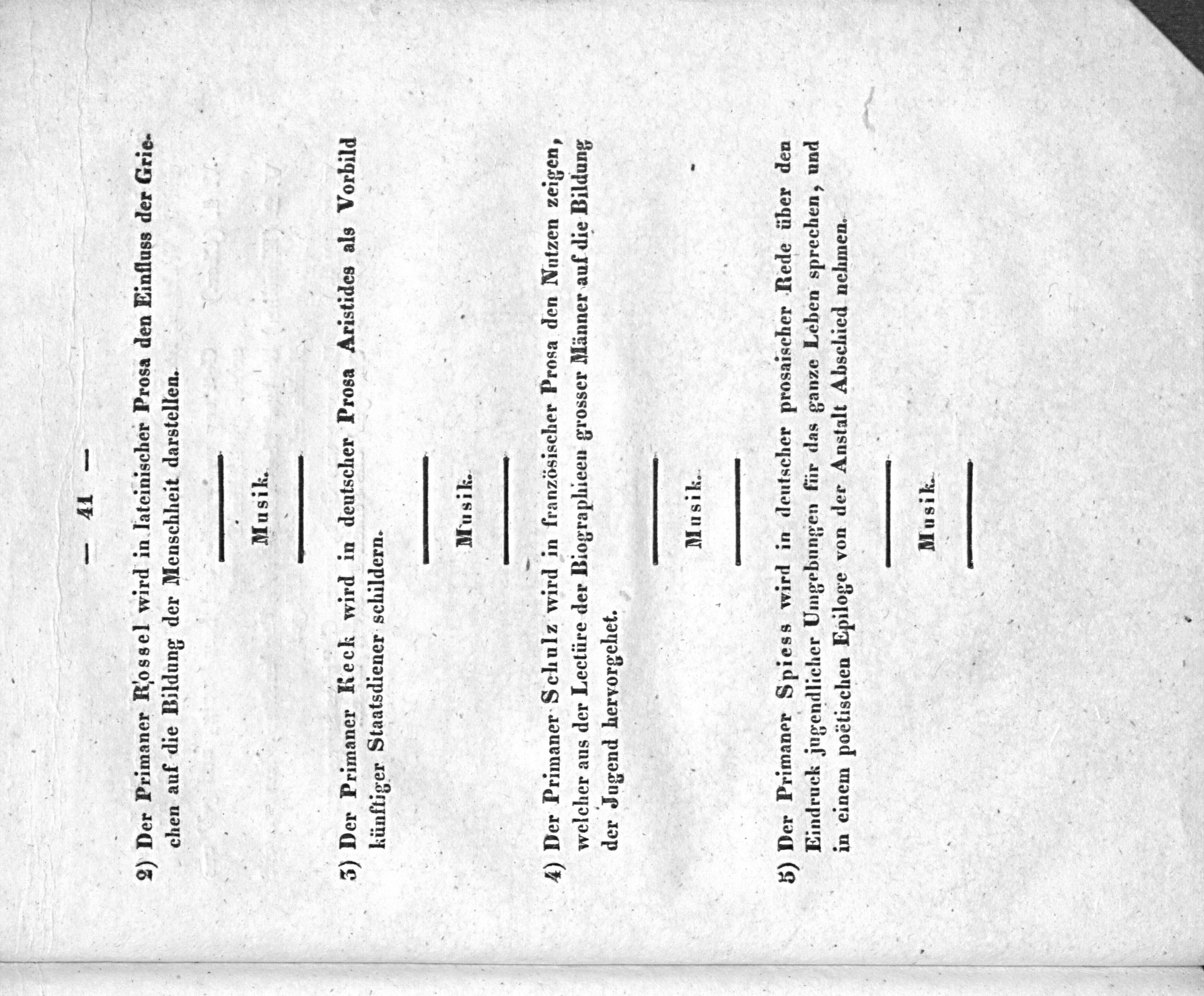 — 41 —

2) Der Primaner Rossel wird in lateinischer Prosa den Einfluss der Griechen auf die Bildung der Menschheit darstellen.

Musik.

3) Der Primaner Keck wird in deutscher Prosa Aristides als Vorbild künftiger Staatsdiener schildern.

Musik.

4) Der Primaner Schulz wird in französischer Prosa den Nutzen zeigen, welcher aus der Lectüre der Biographieen grosser Männer auf die Bildung der Jugend hervorgehet.

Musik.

5) Der Primaner Spiess wird in deutscher prosaischer Rede über den Eindruck jugendlicher Umgebungen für das ganze Leben sprechen, und in einem poëtischen Epiloge von der Anstalt Abschied nehmen.

Musik.